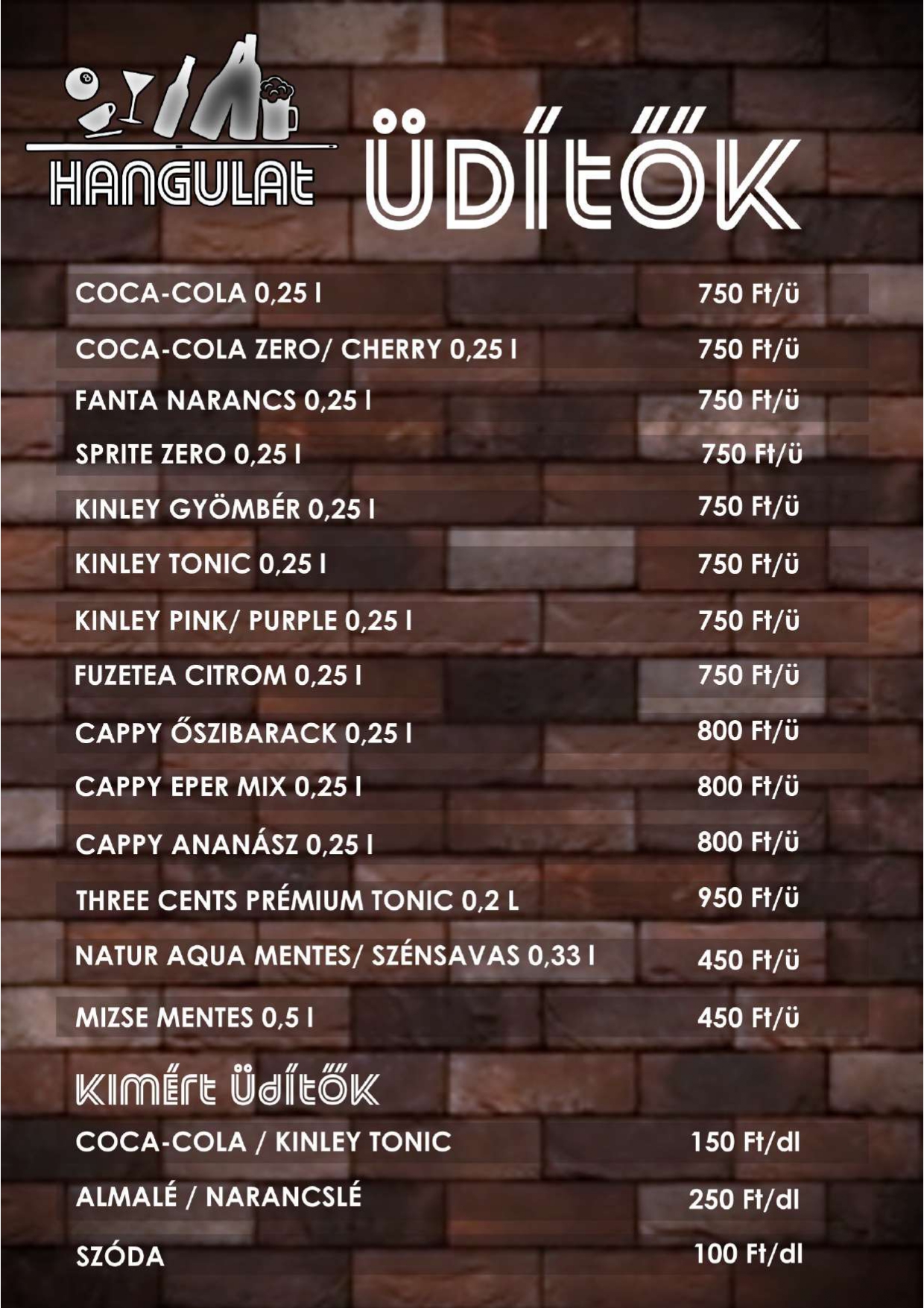 HANGULAT

ÜDÍTŐK

COCA-COLA 0,25 l 750 Ft/ü

COCA-COLA ZERO/ CHERRY 0,25 l 750 Ft/ü

FANTA NARANCS 0,25 l 750 Ft/ü

SPRITE ZERO 0,25 l 750 Ft/ü

KINLEY GYÖMBÉR 0,25 l 750 Ft/ü

KINLEY TONIC 0,25 l 750 Ft/ü

KINLEY PINK/ PURPLE 0,25 l 750 Ft/ü

FUZETEA CITROM 0,25 l 750 Ft/ü

CAPPY ŐSZIBARACK 0,25 l 800 Ft/ü

CAPPY EPER MIX 0,25 l 800 Ft/ü

CAPPY ANANÁSZ 0,25 l 800 Ft/ü

THREE CENTS PRÉMIUM TONIC 0,2 L 950 Ft/ü

NATUR AQUA MENTES/ SZÉNSAVAS 0,33 l 450 Ft/ü

MIZSE MENTES 0,5 l 450 Ft/ü

KIMÉRT ÜDÍTŐK

COCA-COLA / KINLEY TONIC 150 Ft/dl

ALMALÉ / NARANCSLÉ 250 Ft/dl

SZÓDA 100 Ft/dl